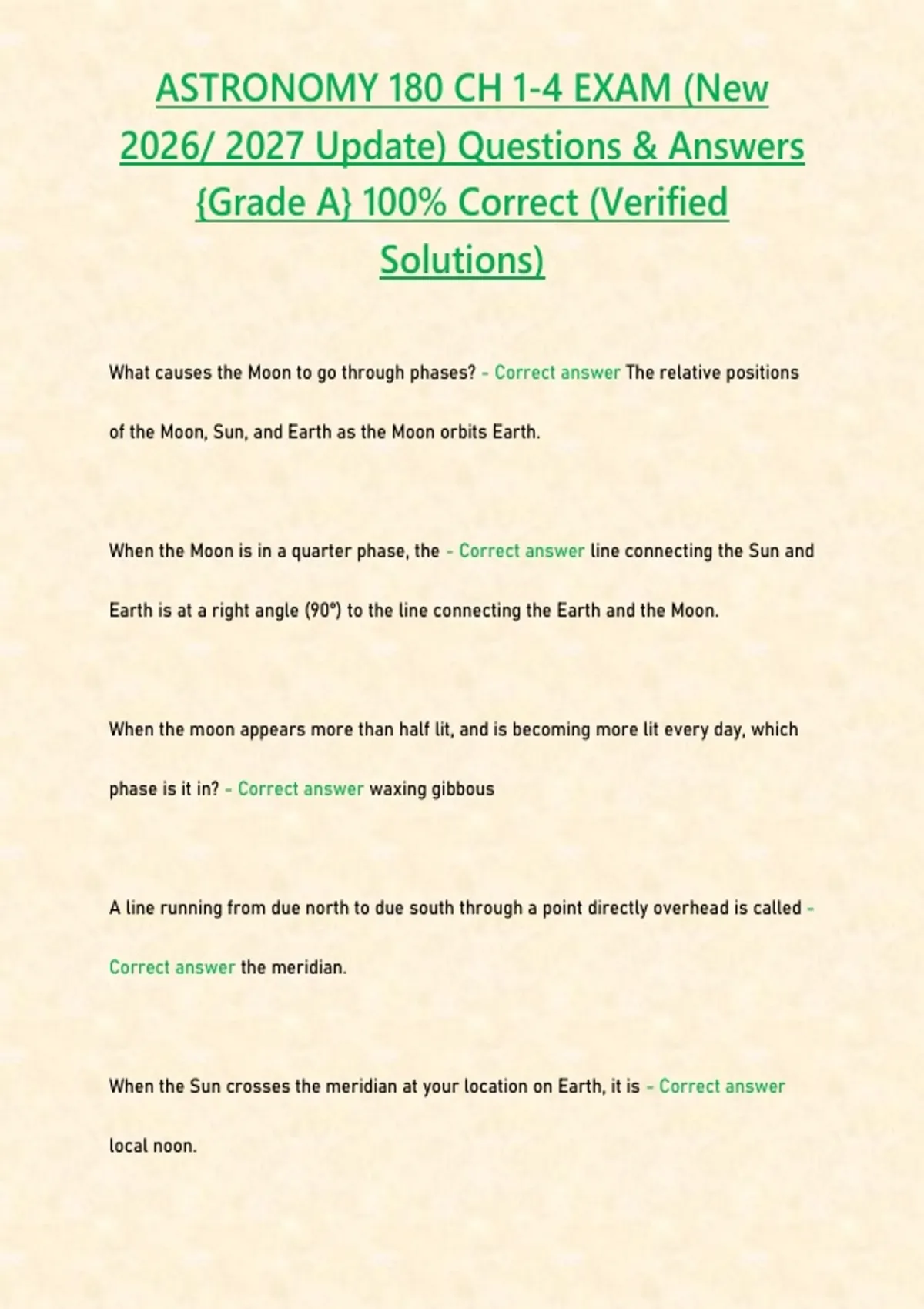 ASTRONOMY 180 CH 1-4 EXAM (New 2026/ 2027 Update) Questions & Answers {Grade A} 100% Correct (Verified Solutions)

What causes the Moon to go through phases? - Correct answer The relative positions of the Moon, Sun, and Earth as the Moon orbits Earth.

When the Moon is in a quarter phase, the - Correct answer line connecting the Sun and Earth is at a right angle (90°) to the line connecting the Earth and the Moon.

When the moon appears more than half lit, and is becoming more lit every day, which phase is it in? - Correct answer waxing gibbous

A line running from due north to due south through a point directly overhead is called - Correct answer the meridian.

When the Sun crosses the meridian at your location on Earth, it is - Correct answer local noon.